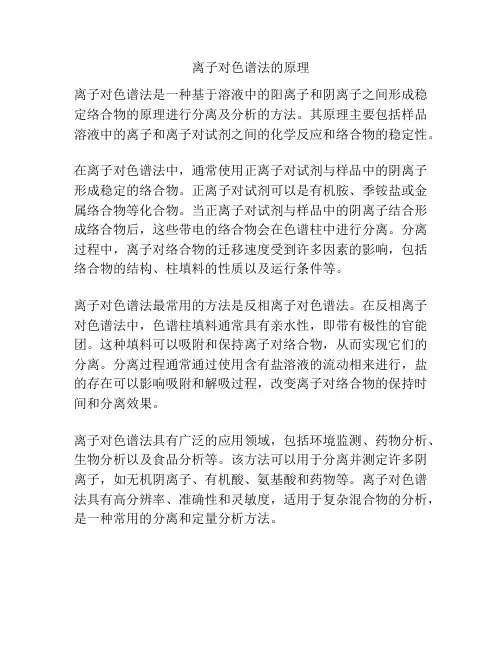 离子对色谱法的原理

离子对色谱法是一种基于溶液中的阳离子和阴离子之间形成稳定络合物的原理进行分离及分析的方法。其原理主要包括样品溶液中的离子和离子对试剂之间的化学反应和络合物的稳定性。

在离子对色谱法中，通常使用正离子对试剂与样品中的阴离子形成稳定的络合物。正离子对试剂可以是有机胺、季铵盐或金属络合物等化合物。当正离子对试剂与样品中的阴离子结合形成络合物后，这些带电的络合物会在色谱柱中进行分离。分离过程中，离子对络合物的迁移速度受到许多因素的影响，包括络合物的结构、柱填料的性质以及运行条件等。

离子对色谱法最常用的方法是反相离子对色谱法。在反相离子对色谱法中，色谱柱填料通常具有亲水性，即带有极性的官能团。这种填料可以吸附和保持离子对络合物，从而实现它们的分离。分离过程通常通过使用含有盐溶液的流动相来进行，盐的存在可以影响吸附和解吸过程，改变离子对络合物的保持时间和分离效果。

离子对色谱法具有广泛的应用领域，包括环境监测、药物分析、生物分析以及食品分析等。该方法可以用于分离并测定许多阴离子，如无机阴离子、有机酸、氨基酸和药物等。离子对色谱法具有高分辨率、准确性和灵敏度，适用于复杂混合物的分析，是一种常用的分离和定量分析方法。